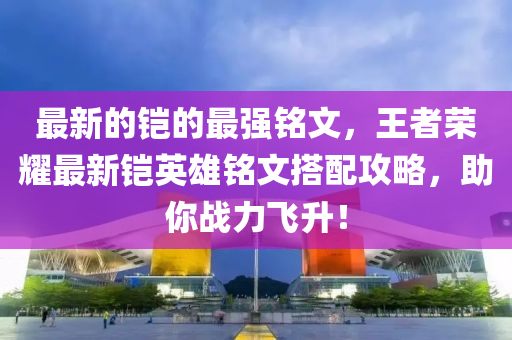 最新的铠的最强铭文，王者荣耀最新铠英雄铭文搭配攻略，助你战力飞升！